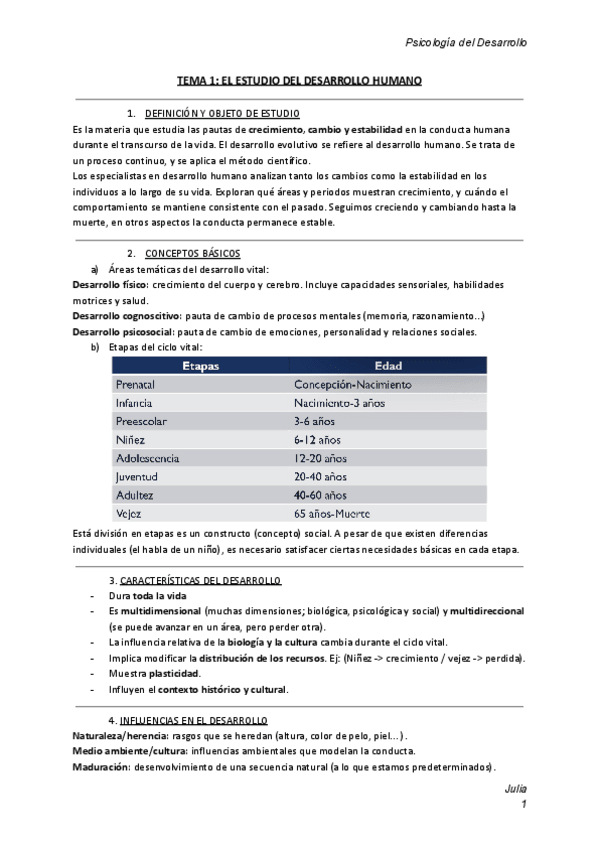 Psicología del Desarrollo

TEMA 1: EL ESTUDIO DEL DESARROLLO HUMANO

1. DEFINICIÓN Y OBJETO DE ESTUDIO

Es la materia que estudia las pautas de crecimiento, cambio y estabilidad en la conducta humana durante el transcurso de la vida. El desarrollo evolutivo se refiere al desarrollo humano. Se trata de un proceso continuo, y se aplica el método científico.

Los especialistas en desarrollo humano analizan tanto los cambios como la estabilidad en los individuos a lo largo de su vida. Exploran qué áreas y periodos muestran crecimiento, y cuándo el comportamiento se mantiene consistente con el pasado. Seguimos creciendo y cambiando hasta la muerte, en otros aspectos la conducta permanece estable.

2. CONCEPTOS BÁSICOS

a) Áreas temáticas del desarrollo vital:

Desarrollo físico: crecimiento del cuerpo y cerebro. Incluye capacidades sensoriales, habilidades motrices y salud.

Desarrollo cognoscitivo: pauta de cambio de procesos mentales (memoria, razonamiento...)

Desarrollo psicosocial: pauta de cambio de emociones, personalidad y relaciones sociales.

b) Etapas del ciclo vital:

| Etapas | Edad |
|---|---|
| Prenatal | Concepción-Nacimiento |
| Infancia | Nacimiento-3 años |
| Preescolar | 3-6 años |
| Niñez | 6-12 años |
| Adolescencia | 12-20 años |
| Juventud | 20-40 años |
| Adultez | 40-60 años |
| Vejez | 65 años-Muerte |

Está división en etapas es un constructo (concepto) social. A pesar de que existen diferencias individuales (el habla de un niño), es necesario satisfacer ciertas necesidades básicas en cada etapa.

3. CARACTERÍSTICAS DEL DESARROLLO

- Dura toda la vida
- Es multidimensional (muchas dimensiones; biológica, psicológica y social) y multidireccional (se puede avanzar en un área, pero perder otra).
- La influencia relativa de la biología y la cultura cambia durante el ciclo vital.
- Implica modificar la distribución de los recursos. Ej: (Niñez -> crecimiento / vejez -> perdida).
- Muestra plasticidad.
- Influyen el contexto histórico y cultural.

4. INFLUENCIAS EN EL DESARROLLO

Naturaleza/herencia: rasgos que se heredan (altura, color de pelo, piel...).

Medio ambiente/cultura: influencias ambientales que modelan la conducta.

Maduración: desenvolvimiento de una secuencia natural (a lo que estamos predeterminados).

Julia
1